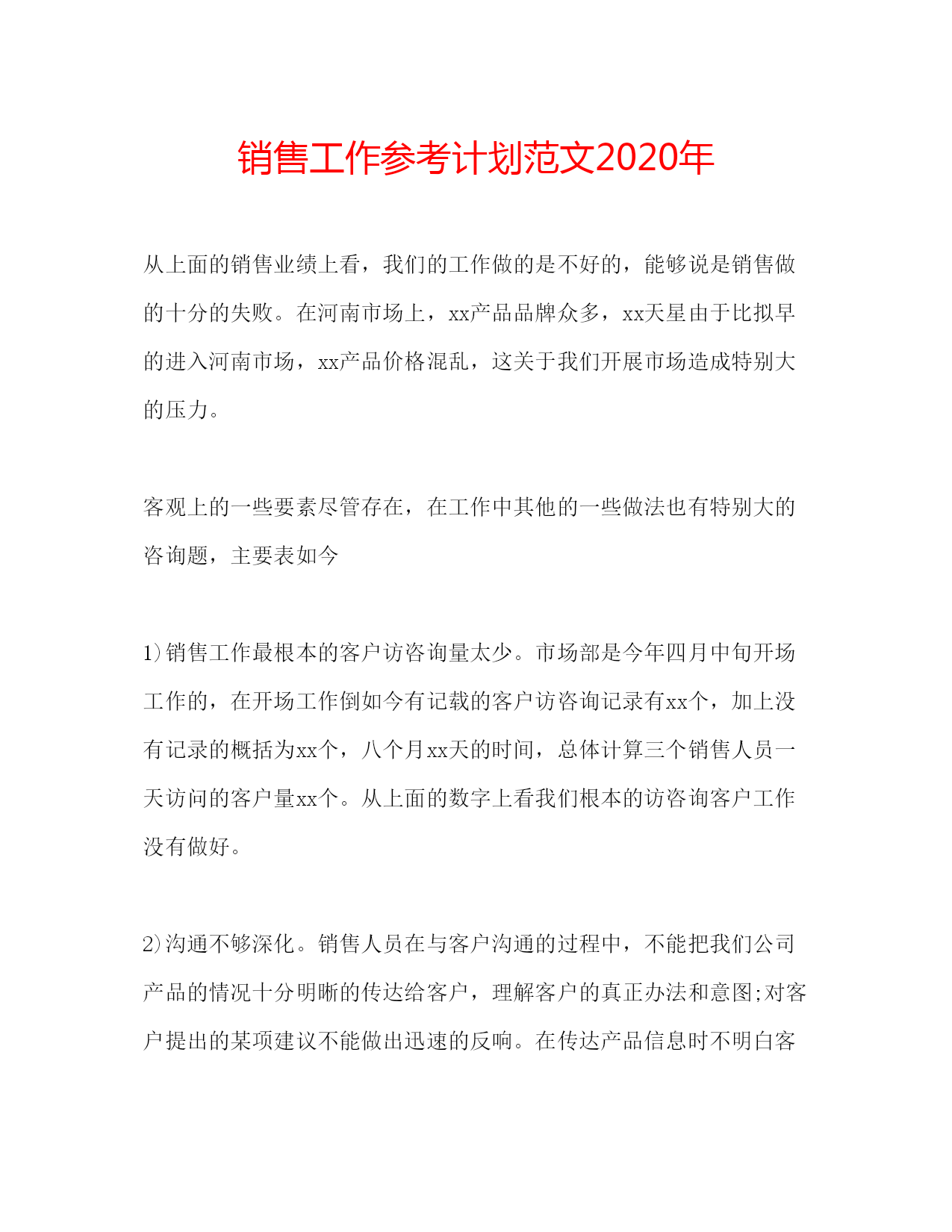 销售工作参考计划范文2020年

从上面的销售业绩上看，我们的工作做的是不好的，能够说是销售做的十分的失败。在河南市场上，xx产品品牌众多，xx天星由于比拟早的进入河南市场，xx产品价格混乱，这关于我们开展市场造成特别大的压力。

客观上的一些要素尽管存在，在工作中其他的一些做法也有特别大的咨询题，主要表如今

1)销售工作最根本的客户访咨询量太少。市场部是今年四月中旬开场工作的，在开场工作倒如今有记载的客户访咨询记录有xx个，加上没有记录的概括为xx个，八个月xx天的时间，总体计算三个销售人员一天访问的客户量xx个。从上面的数字上看我们根本的访咨询客户工作没有做好。

2)沟通不够深化。销售人员在与客户沟通的过程中，不能把我们公司产品的情况十分明晰的传达给客户，理解客户的真正办法和意图;对客户提出的某项建议不能做出迅速的反响。在传达产品信息时不明白客